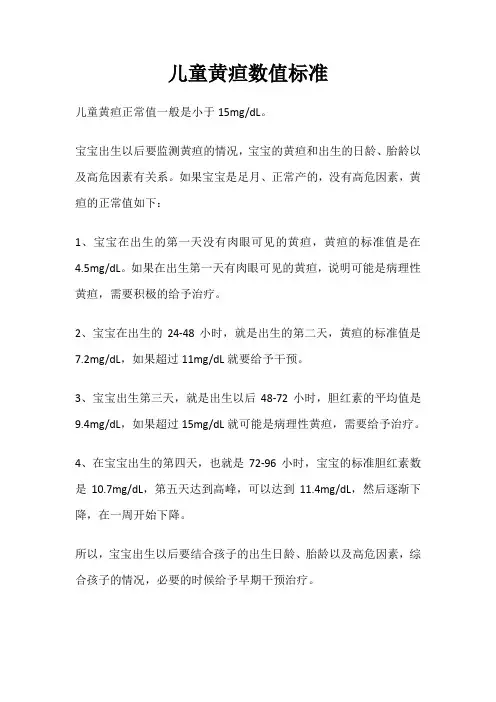 儿童黄疸数值标准

儿童黄疸正常值一般是小于 15mg/dL。

宝宝出生以后要监测黄疸的情况，宝宝的黄疸和出生的日龄、胎龄以及高危因素有关系。如果宝宝是足月、正常产的，没有高危因素，黄疸的正常值如下：

1、宝宝在出生的第一天没有肉眼可见的黄疸，黄疸的标准值是在 4.5mg/dL。如果在出生第一天有肉眼可见的黄疸，说明可能是病理性黄疸，需要积极的给予治疗。

2、宝宝在出生的 24-48 小时，就是出生的第二天，黄疸的标准值是 7.2mg/dL，如果超过 11mg/dL 就要给予干预。

3、宝宝出生第三天，就是出生以后 48-72 小时，胆红素的平均值是 9.4mg/dL，如果超过 15mg/dL 就可能是病理性黄疸，需要给予治疗。

4、在宝宝出生的第四天，也就是 72-96 小时，宝宝的标准胆红素数是 10.7mg/dL，第五天达到高峰，可以达到 11.4mg/dL，然后逐渐下降，在一周开始下降。

所以，宝宝出生以后要结合孩子的出生日龄、胎龄以及高危因素，综合孩子的情况，必要的时候给予早期干预治疗。